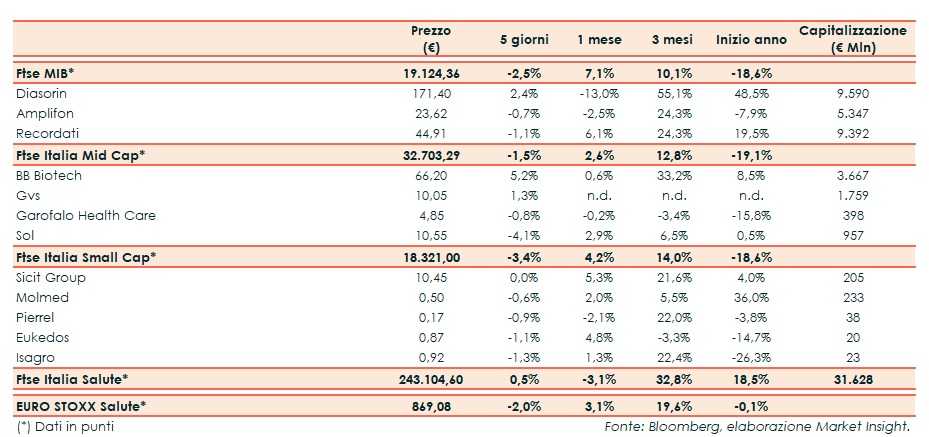 |  | Prezzo (€) | 5 giorni | 1 mese | 3 mesi | Inizio anno | Capitalizzazione (€ Mln) |
|---|---|---|---|---|---|---|
| Ftse MIB* | 19.124,36 | -2,5% | 7,1% | 10,1% | -18,6% |  |
| Diasorin | 171,40 | 2,4% | -13,0% | 55,1% | 48,5% | 9.590 |
| Amplifon | 23,62 | -0,7% | -2,5% | 24,3% | -7,9% | 5.347 |
| Recordati | 44,91 | -1,1% | 6,1% | 24,3% | 19,5% | 9.392 |
| Ftse Italia Mid Cap* | 32.703,29 | -1,5% | 2,6% | 12,8% | -19,1% |  |
| BB Biotech | 66,20 | 5,2% | 0,6% | 33,2% | 8,5% | 3.667 |
| Gvs | 10,05 | 1,3% | n.d. | n.d. | n.d. | 1.759 |
| Garofalo Health Care | 4,85 | -0,8% | -0,2% | -3,4% | -15,8% | 398 |
| Sol | 10,55 | -4,1% | 2,9% | 6,5% | 0,5% | 957 |
| Ftse Italia Small Cap* | 18.321,00 | -3,4% | 4,2% | 14,0% | -18,6% |  |
| Sicit Group | 10,45 | 0,0% | 5,3% | 21,6% | 4,0% | 205 |
| Molmed | 0,50 | -0,6% | 2,0% | 5,5% | 36,0% | 233 |
| Pierrel | 0,17 | -0,9% | -2,1% | 22,0% | -3,8% | 38 |
| Eukedos | 0,87 | -1,1% | 4,8% | -3,3% | -14,7% | 20 |
| Isagro | 0,92 | -1,3% | 1,3% | 22,4% | -26,3% | 23 |
| Ftse Italia Salute* | 243.104,60 | 0,5% | -3,1% | 32,8% | 18,5% | 31.628 |
| EURO STOXX Salute* | 869,08 | -2,0% | 3,1% | 19,6% | -0,1% |  |

(*) Dati in punti

Fonte: Bloomberg, elaborazione Market Insight.